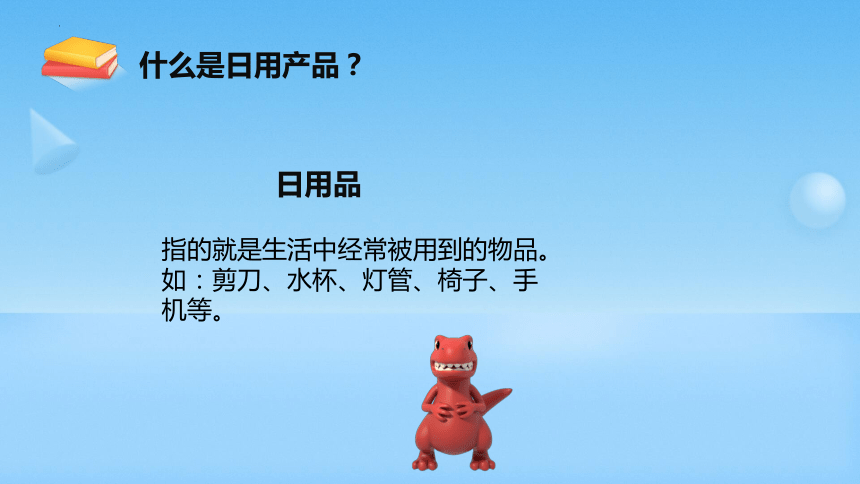 什么是日用产品？

日用品

指的就是生活中经常被用到的物品。如：剪刀、水杯、灯管、椅子、手机等。